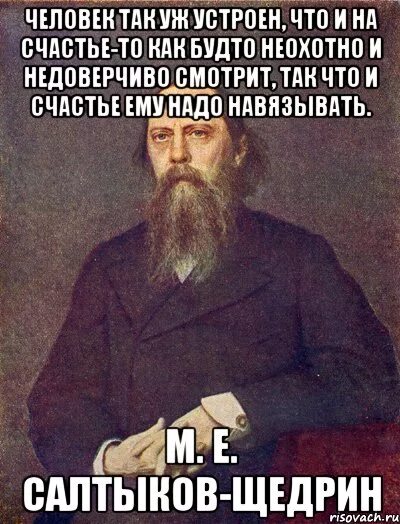 ЧЕЛОВЕК ТАК УЖ УСТРОЕН, ЧТО И НА СЧАСТЬЕ-ТО КАК БУДТО НЕОХОТНО И НЕДОВЕРЧИВО СМОТРИТ, ТАК ЧТО И СЧАСТЬЕ ЕМУ НАДО НАВЯЗЫВАТЬ.

М. Е. САЛТЫКОВ-ЩЕДРИН

risovach.ru